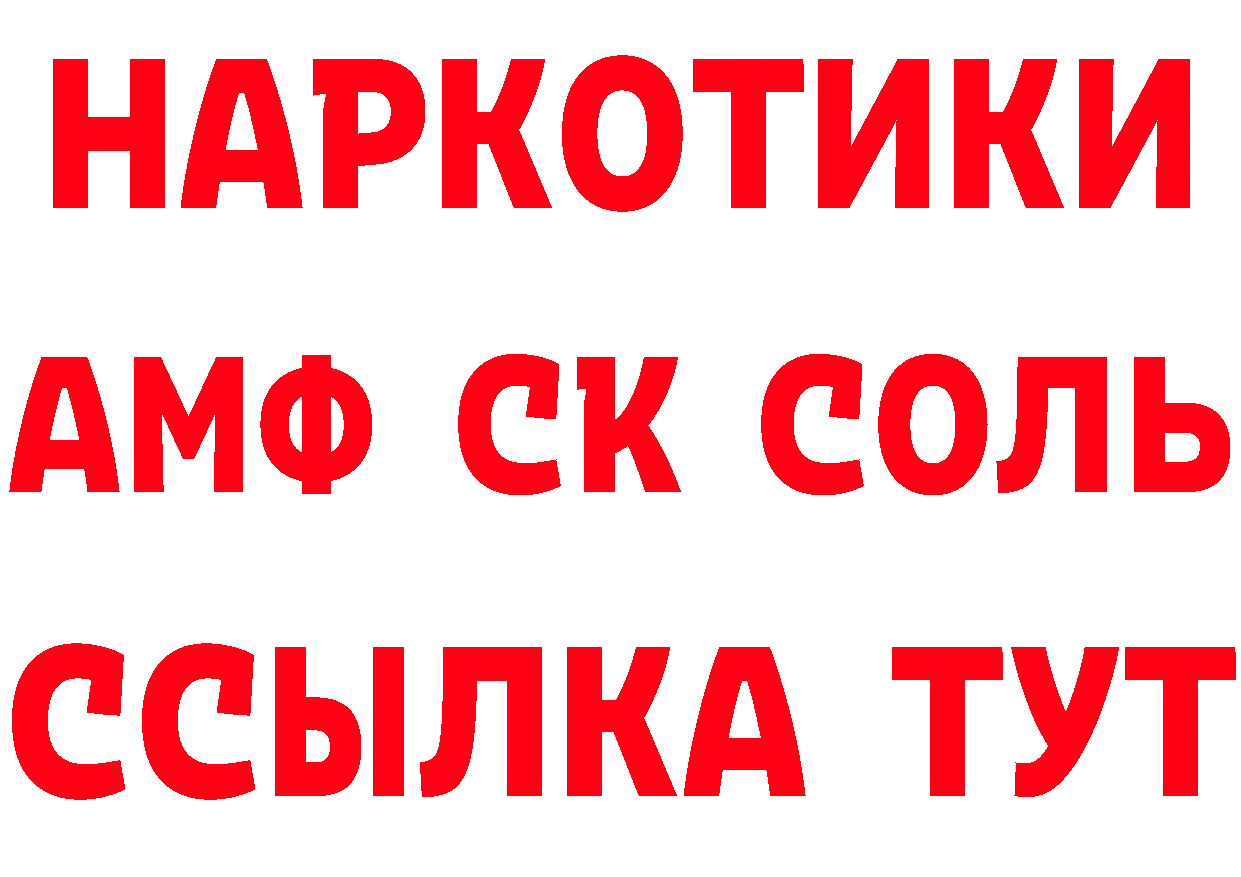 НАРКОТИКИ

АМФ СК СОЛЬ

ССЫЛКА ТУТ